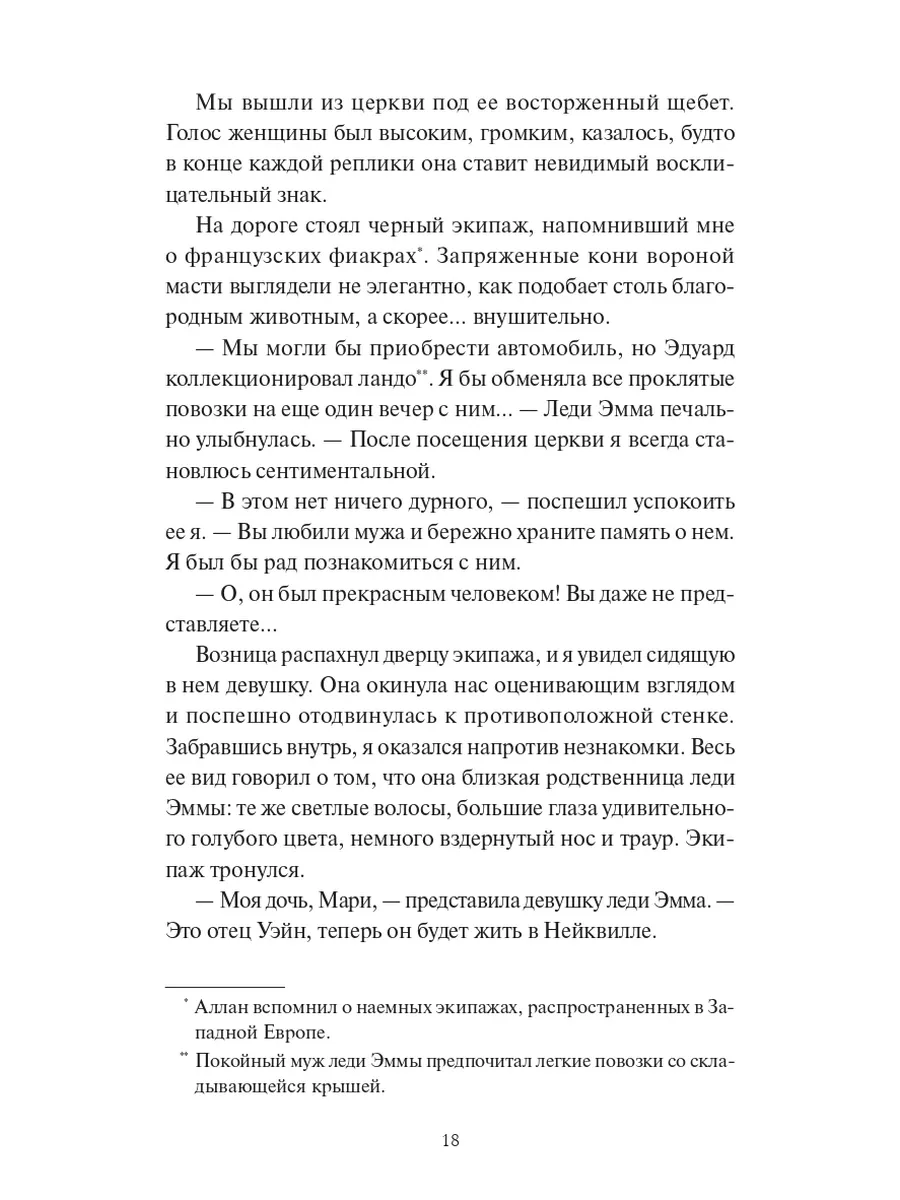 Мы вышли из церкви под ее восторженный щебет. Голос женщины был высоким, громким, казалось, будто в конце каждой реплики она ставит невидимый восклицательный знак.

На дороге стоял черный экипаж, напомнивший мне о французских фиакрах*. Запряженные кони вороной масти выглядели не элегантно, как подобает столь благородным животным, а скорее... внушительно.

— Мы могли бы приобрести автомобиль, но Эдуард коллекционировал ландо**. Я бы обменяла все проклятые повозки на еще один вечер с ним... — Леди Эмма печально улыбнулась. — После посещения церкви я всегда становлюсь сентиментальной.

— В этом нет ничего дурного, — поспешил успокоить ее я. — Вы любили мужа и бережно храните память о нем. Я был бы рад познакомиться с ним.

— О, он был прекрасным человеком! Вы даже не представляете...

Возница распахнул дверцу экипажа, и я увидел сидящую в нем девушку. Она окинула нас оценивающим взглядом и поспешно отодвинулась к противоположной стенке. Забравшись внутрь, я оказался напротив незнакомки. Весь ее вид говорил о том, что она близкая родственница леди Эммы: те же светлые волосы, большие глаза удивительного голубого цвета, немного вздернутый нос и траур. Экипаж тронулся.

— Моя дочь, Мари, — представила девушку леди Эмма. — Это отец Уэйн, теперь он будет жить в Нейквилле.

* Аллан вспомнил о наемных экипажах, распространенных в Западной Европе.

** Покойный муж леди Эммы предпочитал легкие повозки со складывающейся крышей.

18